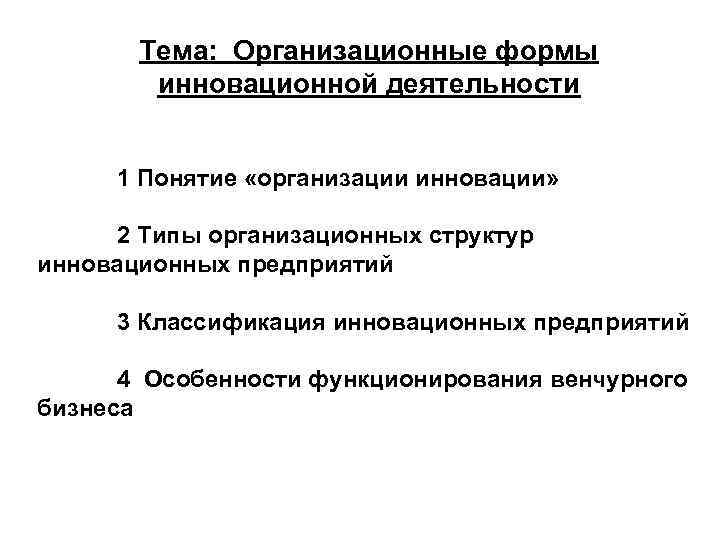 Тема: Организационные формы инновационной деятельности

1 Понятие «организации инновации»

2 Типы организационных структур инновационных предприятий

3 Классификация инновационных предприятий

4 Особенности функционирования венчурного бизнеса